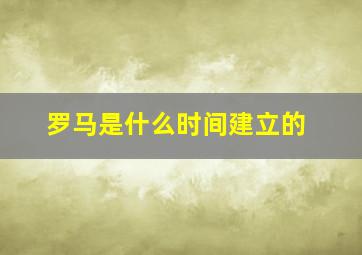 罗马是什么时间建立的